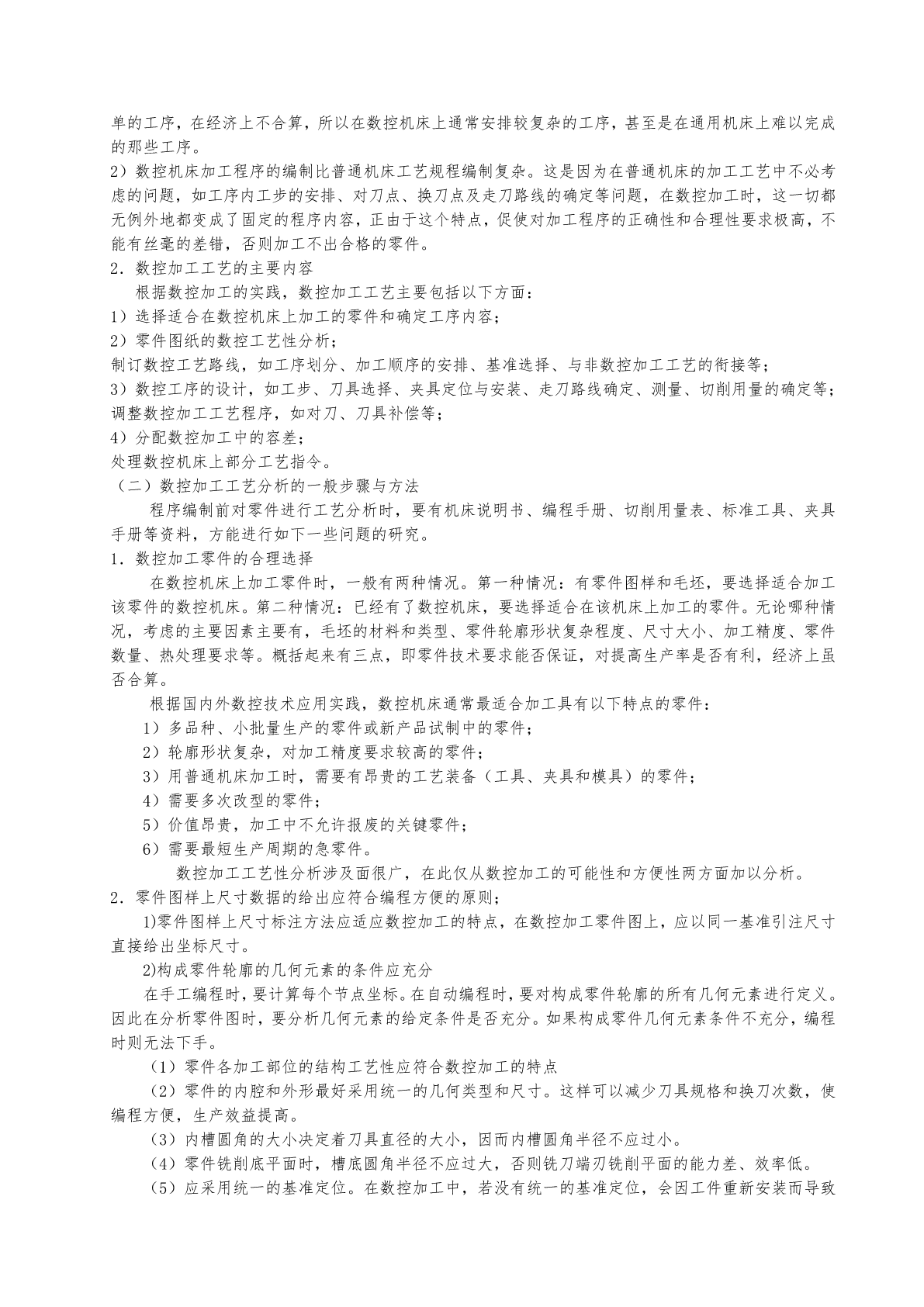 单的工序，在经济上不合算，所以在数控机床上通常安排较复杂的工序，甚至是在通用机床上难以完成的那些工序。

2）数控机床加工程序的编制比普通机床工艺规程编制复杂。这是因为在普通机床的加工工艺中不必考虑的问题，如工序内工步的安排、对刀点、换刀点及走刀路线的确定等问题，在数控加工时，这一切都无例外地都变成了固定的程序内容，正由于这个特点，促使对加工程序的正确性和合理性要求极高，不能有丝毫的差错，否则加工不出合格的零件。

2．数控加工工艺的主要内容

根据数控加工的实践，数控加工工艺主要包括以下方面：

1）选择适合在数控机床上加工的零件和确定工序内容；

2）零件图纸的数控工艺性分析；

制订数控工艺路线，如工序划分、加工顺序的安排、基准选择、与非数控加工工艺的衔接等；

3）数控工序的设计，如工步、刀具选择、夹具定位与安装、走刀路线确定、测量、切削用量的确定等；

调整数控加工工艺程序，如对刀、刀具补偿等；

4）分配数控加工中的容差；

处理数控机床上部分工艺指令。

（二）数控加工工艺分析的一般步骤与方法

程序编制前对零件进行工艺分析时，要有机床说明书、编程手册、切削用量表、标准工具、夹具手册等资料，方能进行如下一些问题的研究。

1．数控加工零件的合理选择

在数控机床上加工零件时，一般有两种情况。第一种情况：有零件图样和毛坯，要选择适合加工该零件的数控机床。第二种情况：已经有了数控机床，要选择适合在该机床上加工的零件。无论哪种情况，考虑的主要因素主要有，毛坯的材料和类型、零件轮廓形状复杂程度、尺寸大小、加工精度、零件数量、热处理要求等。概括起来有三点，即零件技术要求能否保证，对提高生产率是否有利，经济上虽否合算。

根据国内外数控技术应用实践，数控机床通常最适合加工具有以下特点的零件：

1）多品种、小批量生产的零件或新产品试制中的零件；

2）轮廓形状复杂，对加工精度要求较高的零件；

3）用普通机床加工时，需要有昂贵的工艺装备（工具、夹具和模具）的零件；

4）需要多次改型的零件；

5）价值昂贵，加工中不允许报废的关键零件；

6）需要最短生产周期的急零件。

数控加工工艺性分析涉及面很广，在此仅从数控加工的可能性和方便性两方面加以分析。

2．零件图样上尺寸数据的给出应符合编程方便的原则；

1)零件图样上尺寸标注方法应适应数控加工的特点，在数控加工零件图上，应以同一基准引注尺寸直接给出坐标尺寸。

2)构成零件轮廓的几何元素的条件应充分

在手工编程时，要计算每个节点坐标。在自动编程时，要对构成零件轮廓的所有几何元素进行定义。因此在分析零件图时，要分析几何元素的给定条件是否充分。如果构成零件几何元素条件不充分，编程时则无法下手。

（1）零件各加工部位的结构工艺性应符合数控加工的特点

（2）零件的内腔和外形最好采用统一的几何类型和尺寸。这样可以减少刀具规格和换刀次数，使编程方便，生产效益提高。

（3）内槽圆角的大小决定着刀具直径的大小，因而内槽圆角半径不应过小。

（4）零件铣削底平面时，槽底圆角半径不应过大，否则铣刀端刃铣削平面的能力差、效率低。

（5）应采用统一的基准定位。在数控加工中，若没有统一的基准定位，会因工件重新安装而导致